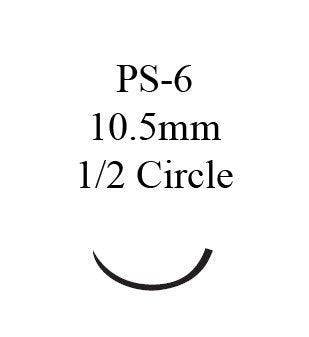 PS-6
10.5mm
1/2 Circle